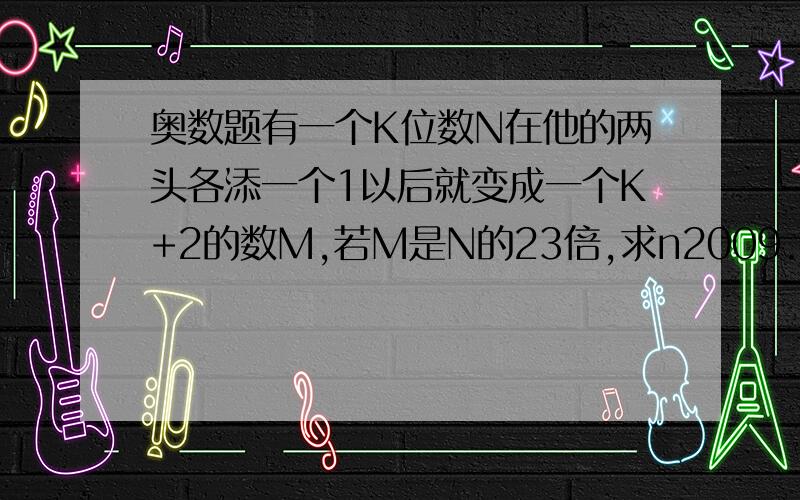 奥数题有一个K位数N在他的两头各添一个1以后就变成一个K+2的数M,若M是N的23倍,求n2009